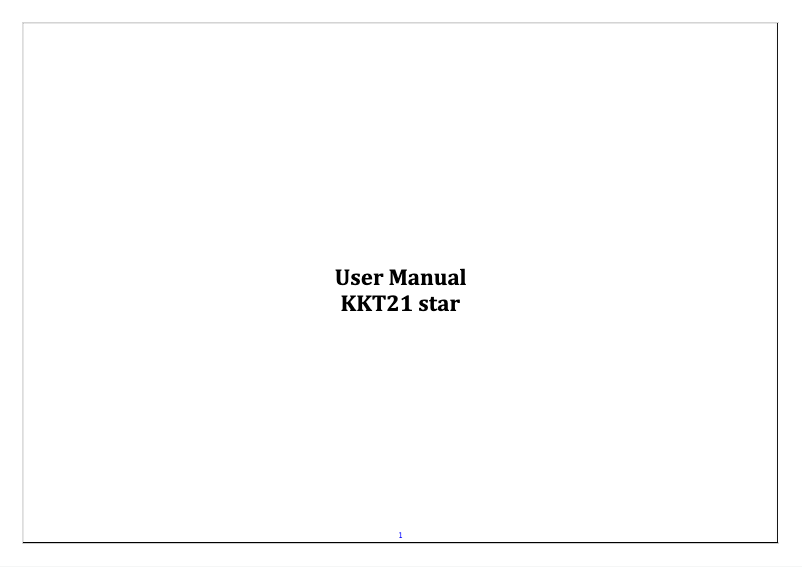 User Manual
KKT21 star

1